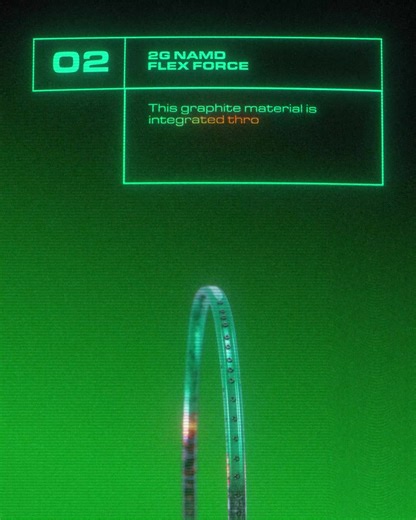 02

2G NAMD
FLEX FORCE

This graphite material is integrated thro